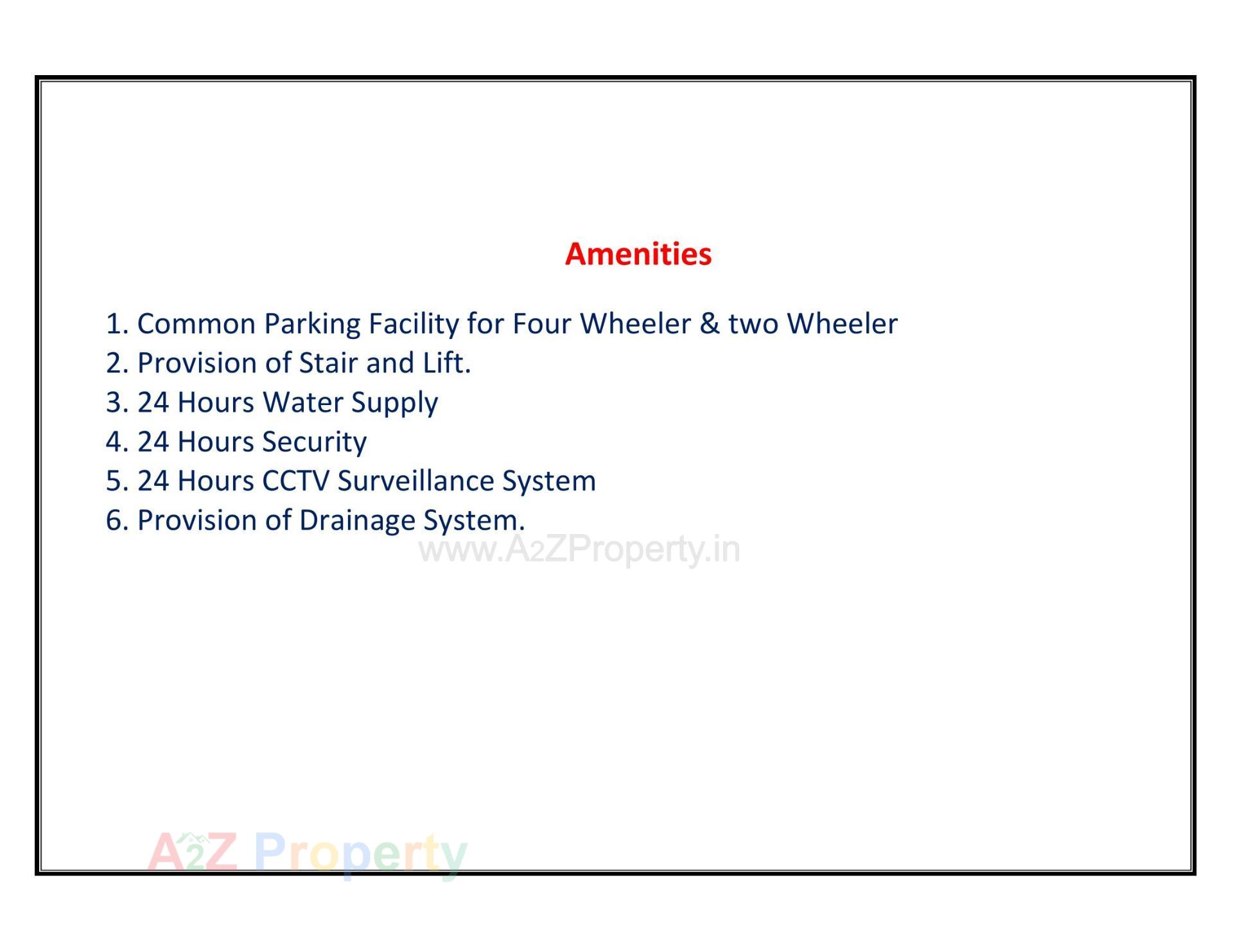 Amenities

1. Common Parking Facility for Four Wheeler & two Wheeler
2. Provision of Stair and Lift.
3. 24 Hours Water Supply
4. 24 Hours Security
5. 24 Hours CCTV Surveillance System
6. Provision of Drainage System.

www.A2ZProperty.in

A2Z Property